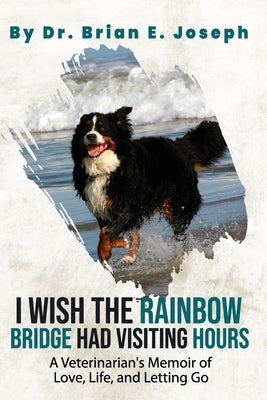 By Dr. Brian E. Joseph

I WISH THE RAINBOW BRIDGE HAD VISITING HOURS

A Veterinarian's Memoir of Love, Life, and Letting Go